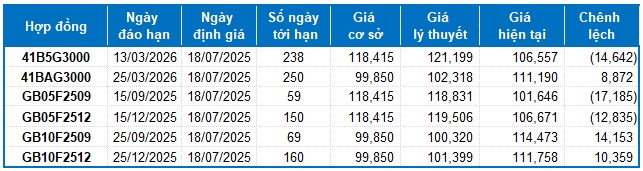 | Hợp đồng | Ngày đáo hạn | Ngày định giá | Số ngày tới hạn | Giá cơ sở | Giá lý thuyết | Giá hiện tại | Chênh lệch |
|---|---|---|---|---|---|---|---|
| 41B5G3000 | 13/03/2026 | 18/07/2025 | 238 | 118,415 | 121,199 | 106,557 | (14,642) |
| 41BAG3000 | 25/03/2026 | 18/07/2025 | 250 | 99,850 | 102,318 | 111,190 | 8,872 |
| GB05F2509 | 15/09/2025 | 18/07/2025 | 59 | 118,415 | 118,831 | 101,646 | (17,185) |
| GB05F2512 | 15/12/2025 | 18/07/2025 | 150 | 118,415 | 119,506 | 106,671 | (12,835) |
| GB10F2509 | 25/09/2025 | 18/07/2025 | 69 | 99,850 | 100,320 | 114,473 | 14,153 |
| GB10F2512 | 25/12/2025 | 18/07/2025 | 160 | 99,850 | 101,399 | 111,758 | 10,359 |